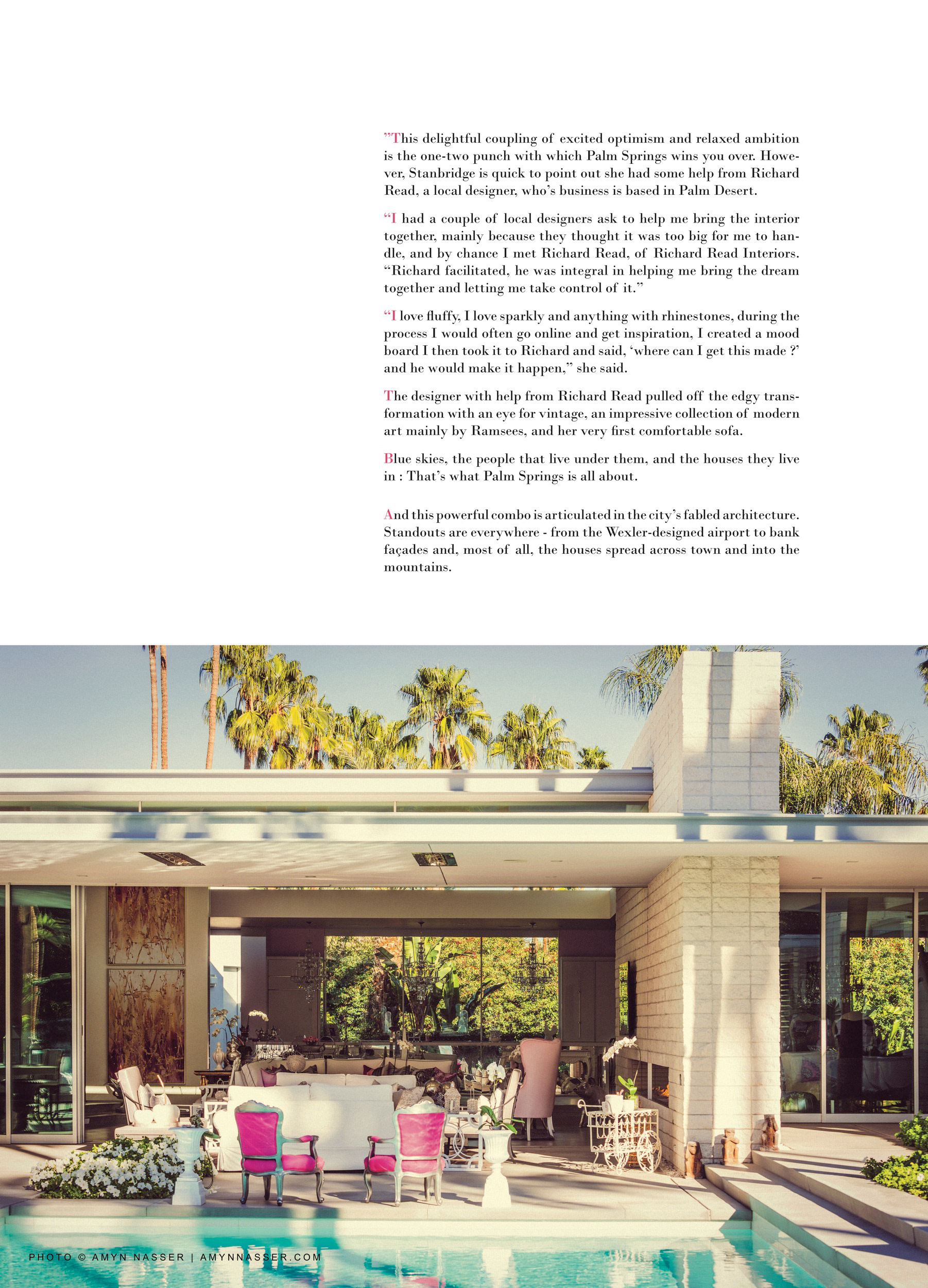 ”This delightful coupling of excited optimism and relaxed ambition is the one-two punch with which Palm Springs wins you over. However, Stanbridge is quick to point out she had some help from Richard Read, a local designer, who’s business is based in Palm Desert.

“I had a couple of local designers ask to help me bring the interior together, mainly because they thought it was too big for me to handle, and by chance I met Richard Read, of Richard Read Interiors. “Richard facilitated, he was integral in helping me bring the dream together and letting me take control of it.”

“I love fluffy, I love sparkly and anything with rhinestones, during the process I would often go online and get inspiration, I created a mood board I then took it to Richard and said, ‘where can I get this made ?’ and he would make it happen,” she said.

The designer with help from Richard Read pulled off the edgy transformation with an eye for vintage, an impressive collection of modern art mainly by Ramsees, and her very first comfortable sofa.

Blue skies, the people that live under them, and the houses they live in : That’s what Palm Springs is all about.

And this powerful combo is articulated in the city’s fabled architecture. Standouts are everywhere - from the Wexler-designed airport to bank façades and, most of all, the houses spread across town and into the mountains.

PHOTO © AMYN NASSER | AMYNNASSER.COM